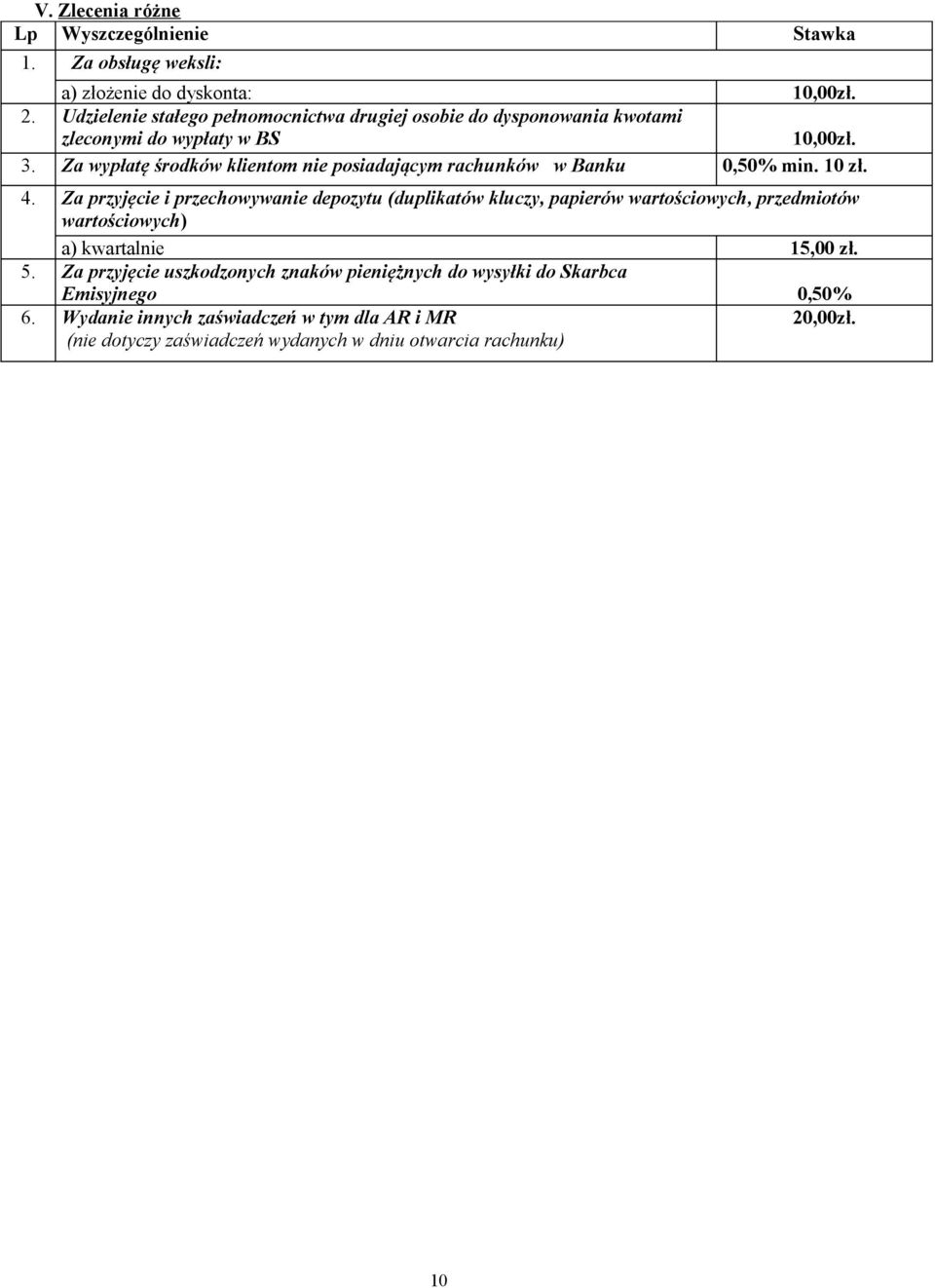 V. Zlecenia różne

| Lp | Wyszczególnienie | Stawka |
|---|---|---|
| 1. | Za obsługę weksli: | |
| | a) złożenie do dyskonta: | 10,00zł. |
| 2. | Udzielenie stałego pełnomocnictwa drugiej osobie do dysponowania kwotami zleconymi do wypłaty w BS | 10,00zł. |
| 3. | Za wypłatę środków klientom nie posiadającym rachunków w Banku | 0,50% min. 10 zł. |
| 4. | Za przyjęcie i przechowywanie depozytu (duplikatów kluczy, papierów wartościowych, przedmiotów wartościowych) | |
| | a) kwartalnie | 15,00 zł. |
| 5. | Za przyjęcie uszkodzonych znaków pieniężnych do wysyłki do Skarbca Emisyjnego | 0,50% |
| 6. | Wydanie innych zaświadczeń w tym dla AR i MR (nie dotyczy zaświadczeń wydanych w dniu otwarcia rachunku) | 20,00zł. |

10